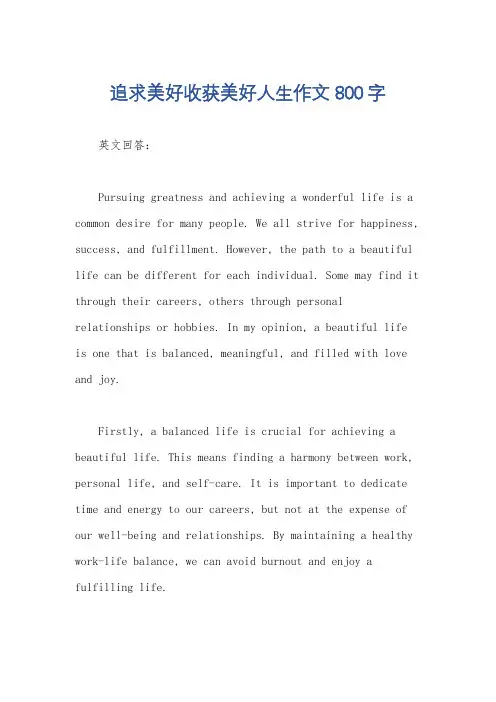 追求美好收获美好人生作文 800 字

英文回答：

Pursuing greatness and achieving a wonderful life is a common desire for many people. We all strive for happiness, success, and fulfillment. However, the path to a beautiful life can be different for each individual. Some may find it through their careers, others through personal relationships or hobbies. In my opinion, a beautiful life is one that is balanced, meaningful, and filled with love and joy.

Firstly, a balanced life is crucial for achieving a beautiful life. This means finding a harmony between work, personal life, and self-care. It is important to dedicate time and energy to our careers, but not at the expense of our well-being and relationships. By maintaining a healthy work-life balance, we can avoid burnout and enjoy a fulfilling life.